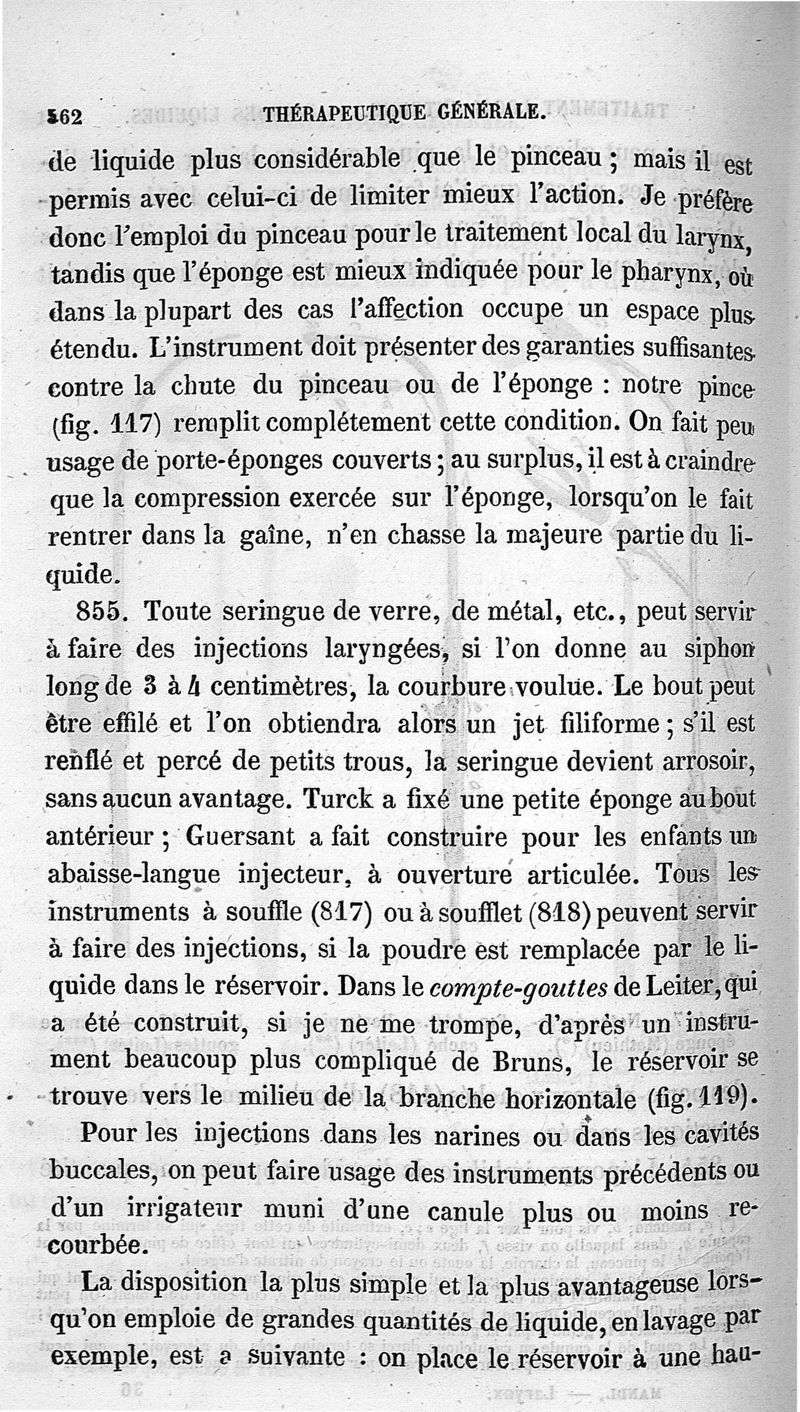 562 THÉRAPEUTIQUE GÉNÉRALE.

de liquide plus considérable que le pinceau ; mais il est permis avec celui-ci de limiter mieux l'action. Je préfère donc l'emploi du pinceau pour le traitement local du larynx, tandis que l'éponge est mieux indiquée pour le pharynx, où dans la plupart des cas l'affection occupe un espace plus étendu. L'instrument doit présenter des garanties suffisantes contre la chute du pinceau ou de l'éponge : notre pince (fig. 117) remplit complétement cette condition. On fait peu usage de porte-éponges couverts ; au surplus, il est à craindre que la compression exercée sur l'éponge, lorsqu'on le fait rentrer dans la gaîne, n'en chasse la majeure partie du liquide.

855. Toute seringue de verre, de métal, etc., peut servir à faire des injections laryngées, si l'on donne au siphon long de 3 à 4 centimètres, la courbure voulue. Le bout peut être effilé et l'on obtiendra alors un jet filiforme ; s'il est renflé et percé de petits trous, la seringue devient arrosoir, sans aucun avantage. Turck a fixé une petite éponge au bout antérieur ; Guersant a fait construire pour les enfants un abaisse-langue injecteur, à ouverture articulée. Tous les instruments à souffle (817) ou à soufflet (818) peuvent servir à faire des injections, si la poudre est remplacée par le liquide dans le réservoir. Dans le compte-gouttes de Leiter, qui a été construit, si je ne me trompe, d'après un instrument beaucoup plus compliqué de Bruns, le réservoir se trouve vers le milieu de la branche horizontale (fig. 119).

Pour les injections dans les narines ou dans les cavités buccales, on peut faire usage des instruments précédents ou d'un irrigateur muni d'une canule plus ou moins recourbée.

La disposition la plus simple et la plus avantageuse lorsqu'on emploie de grandes quantités de liquide, en lavage par exemple, est a suivante : on place le réservoir à une hau-